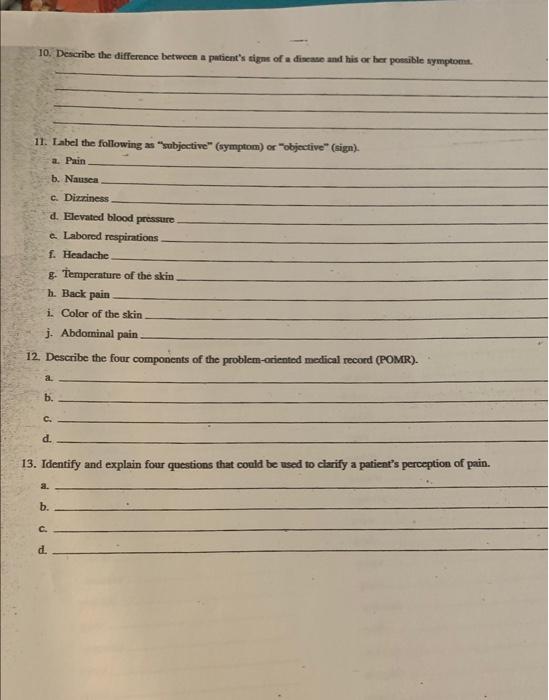 10. Describe the difference between a patient's signs of a disease and his or her possible symptoms.

11. Label the following as "subjective" (symptom) or "objective" (sign).
a. Pain
b. Nausea
c. Dizziness
d. Elevated blood pressure
e. Labored respirations
f. Headache
g. Temperature of the skin
h. Back pain
i. Color of the skin
j. Abdominal pain

12. Describe the four components of the problem-oriented medical record (POMR).
a.
b.
c.
d.

13. Identify and explain four questions that could be used to clarify a patient's perception of pain.
a.
b.
c.
d.